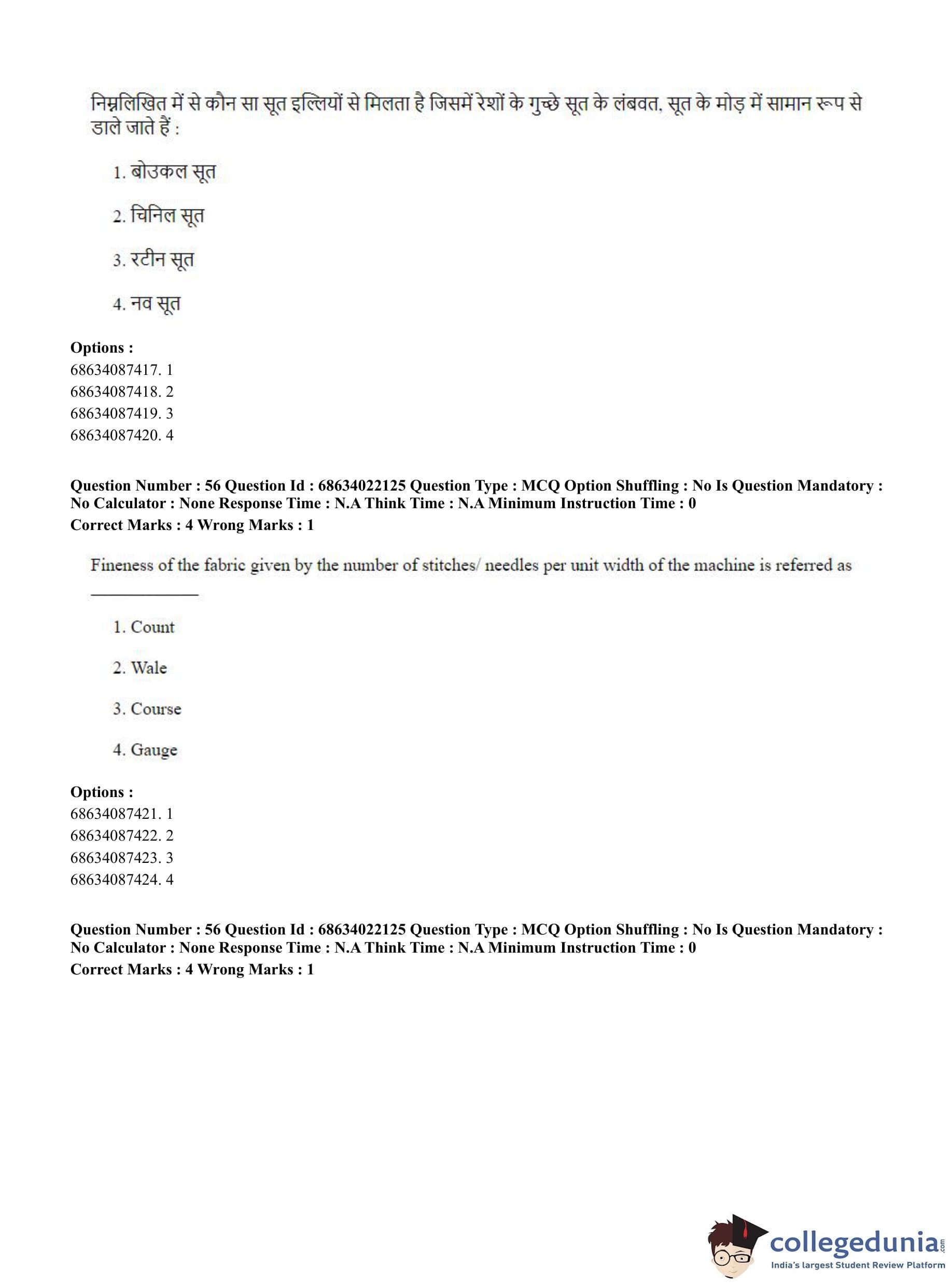 निम्नलिखित में से कौन सा सूत इल्लियों से मिलता है जिसमें रेशों के गुच्छे सूत के लंबवत, सूत के मोड़ में सामान रूप से डाले जाते हैं :

1. बोउकल सूत

2. चिनिल सूत

3. रटीन सूत

4. नव सूत

**Options :**
68634087417. 1
68634087418. 2
68634087419. 3
68634087420. 4

**Question Number : 56 Question Id : 68634022125 Question Type : MCQ Option Shuffling : No Is Question Mandatory : No Calculator : None Response Time : N.A Think Time : N.A Minimum Instruction Time : 0**
**Correct Marks : 4 Wrong Marks : 1**

Fineness of the fabric given by the number of stitches/ needles per unit width of the machine is referred as ____________

1. Count

2. Wale

3. Course

4. Gauge

**Options :**
68634087421. 1
68634087422. 2
68634087423. 3
68634087424. 4

**Question Number : 56 Question Id : 68634022125 Question Type : MCQ Option Shuffling : No Is Question Mandatory : No Calculator : None Response Time : N.A Think Time : N.A Minimum Instruction Time : 0**
**Correct Marks : 4 Wrong Marks : 1**

collegedunia.com
India's largest Student Review Platform